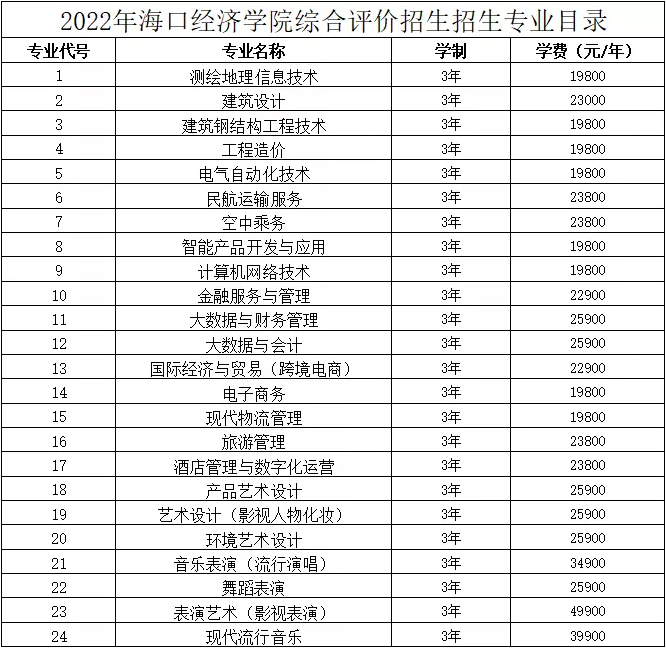 2022年海口经济学院综合评价招生招生专业目录

| 专业代号 | 专业名称 | 学制 | 学费（元/年） |
|---|---|---|---|
| 1 | 测绘地理信息技术 | 3年 | 19800 |
| 2 | 建筑设计 | 3年 | 23000 |
| 3 | 建筑钢结构工程技术 | 3年 | 19800 |
| 4 | 工程造价 | 3年 | 19800 |
| 5 | 电气自动化技术 | 3年 | 19800 |
| 6 | 民航运输服务 | 3年 | 23800 |
| 7 | 空中乘务 | 3年 | 23800 |
| 8 | 智能产品开发与应用 | 3年 | 19800 |
| 9 | 计算机网络技术 | 3年 | 19800 |
| 10 | 金融服务与管理 | 3年 | 22900 |
| 11 | 大数据与财务管理 | 3年 | 25900 |
| 12 | 大数据与会计 | 3年 | 25900 |
| 13 | 国际经济与贸易（跨境电商） | 3年 | 22900 |
| 14 | 电子商务 | 3年 | 19800 |
| 15 | 现代物流管理 | 3年 | 19800 |
| 16 | 旅游管理 | 3年 | 23800 |
| 17 | 酒店管理与数字化运营 | 3年 | 23800 |
| 18 | 产品艺术设计 | 3年 | 25900 |
| 19 | 艺术设计（影视人物化妆） | 3年 | 25900 |
| 20 | 环境艺术设计 | 3年 | 25900 |
| 21 | 音乐表演（流行演唱） | 3年 | 34900 |
| 22 | 舞蹈表演 | 3年 | 25900 |
| 23 | 表演艺术（影视表演） | 3年 | 49900 |
| 24 | 现代流行音乐 | 3年 | 39900 |